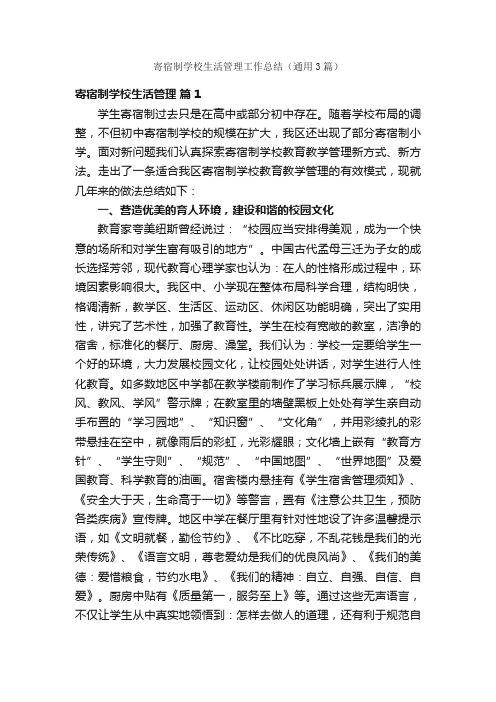 寄宿制学校生活管理工作总结（通用3篇）

寄宿制学校生活管理 篇1

学生寄宿制过去只是在高中或部分初中存在。随着学校布局的调整，不但初中寄宿制学校的规模在扩大，我区还出现了部分寄宿制小学。面对新问题我们认真探索寄宿制学校教育教学管理新方式、新方法。走出了一条适合我区寄宿制学校教育教学管理的有效模式，现就几年来的做法总结如下：

一、营造优美的育人环境，建设和谐的校园文化

教育家夸美纽斯曾经说过：“校园应当安排得美观，成为一个快意的场所和对学生富有吸引的地方”。中国古代孟母三迁为子女的成长选择芳邻，现代教育心理学家也认为：在人的性格形成过程中，环境因素影响很大。我区中、小学现在整体布局科学合理，结构明快，格调清新，教学区、生活区、运动区、休闲区功能明确，突出了实用性，讲究了艺术性，加强了教育性。学生在校有宽敞的教室，洁净的宿舍，标准化的餐厅、厨房、澡堂。我们认为：学校一定要给学生一个好的环境，大力发展校园文化，让校园处处讲话，对学生进行人性化教育。如多数地区中学都在教学楼前制作了学习标兵展示牌，“校风、教风、学风”警示牌；在教室里的墙壁黑板上处处有学生亲自动手布置的“学习园地”、“知识窗”、“文化角”，并用彩绫扎的彩带悬挂在空中，就像雨后的彩虹，光彩耀眼；文化墙上嵌有“教育方针”、“学生守则”、“规范”、“中国地图”、“世界地图”及爱国教育、科学教育的油画。宿舍楼内悬挂有《学生宿舍管理须知》、《安全大于天，生命高于一切》等警言，置有《注意公共卫生，预防各类疾病》宣传牌。地区中学在餐厅里有针对性地设了许多温馨提示语，如《文明就餐，勤俭节约》、《不比吃穿，不乱花钱是我们的光荣传统》、《语言文明，尊老爱幼是我们的优良风尚》、《我们的美德：爱惜粮食，节约水电》、《我们的精神：自立、自强、自信、自爱》。厨房中贴有《质量第一，服务至上》等。通过这些无声语言，不仅让学生从中真实地领悟到：怎样去做人的道理，还有利于规范自